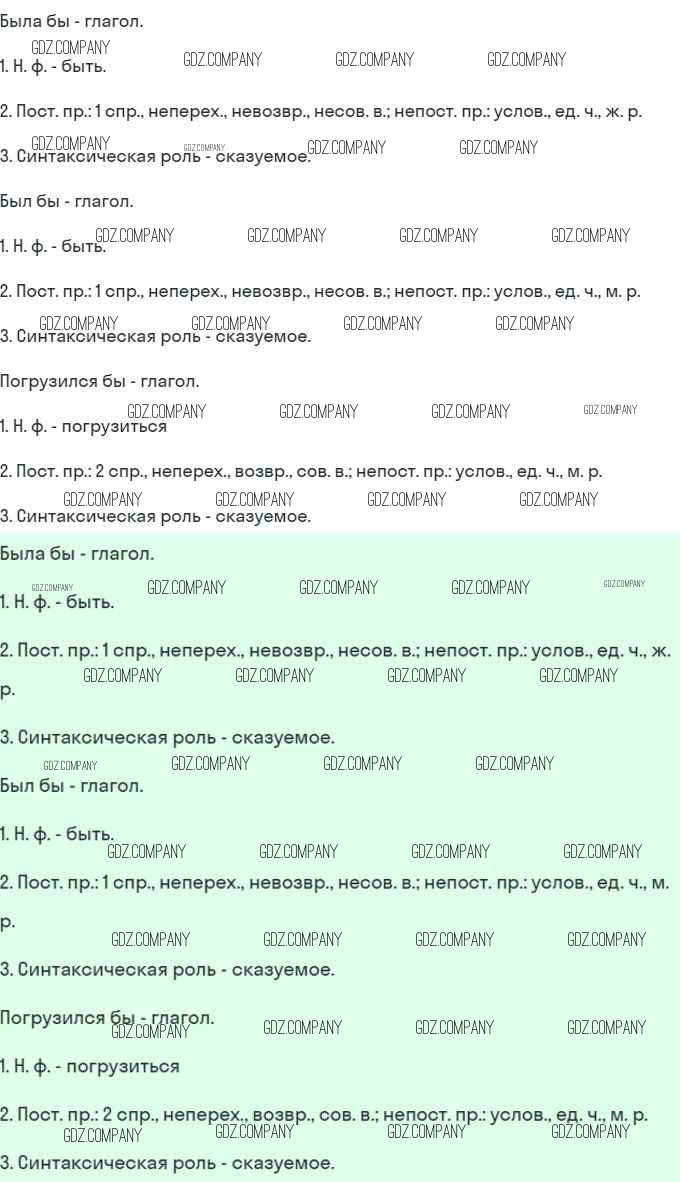 Была бы - глагол.

1. Н. ф. - быть.

2. Пост. пр.: 1 спр., неперех., невозвр., несов. в.; непост. пр.: услов., ед. ч., ж. р.

3. Синтаксическая роль - сказуемое.

Был бы - глагол.

1. Н. ф. - быть.

2. Пост. пр.: 1 спр., неперех., невозвр., несов. в.; непост. пр.: услов., ед. ч., м. р.

3. Синтаксическая роль - сказуемое.

Погрузился бы - глагол.

1. Н. ф. - погрузиться

2. Пост. пр.: 2 спр., неперех., возвр., сов. в.; непост. пр.: услов., ед. ч., м. р.

3. Синтаксическая роль - сказуемое.

Была бы - глагол.

1. Н. ф. - быть.

2. Пост. пр.: 1 спр., неперех., невозвр., несов. в.; непост. пр.: услов., ед. ч., ж. р.

3. Синтаксическая роль - сказуемое.

Был бы - глагол.

1. Н. ф. - быть.

2. Пост. пр.: 1 спр., неперех., невозвр., несов. в.; непост. пр.: услов., ед. ч., м. р.

3. Синтаксическая роль - сказуемое.

Погрузился бы - глагол.

1. Н. ф. - погрузиться

2. Пост. пр.: 2 спр., неперех., возвр., сов. в.; непост. пр.: услов., ед. ч., м. р.

3. Синтаксическая роль - сказуемое.

GDZ.COMPANY